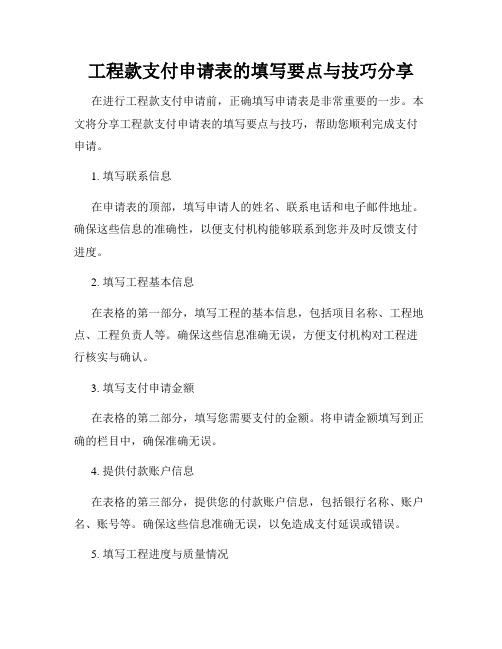 工程款支付申请表的填写要点与技巧分享

在进行工程款支付申请前，正确填写申请表是非常重要的一步。本文将分享工程款支付申请表的填写要点与技巧，帮助您顺利完成支付申请。

1. 填写联系信息

在申请表的顶部，填写申请人的姓名、联系电话和电子邮件地址。确保这些信息的准确性，以便支付机构能够联系到您并及时反馈支付进度。

2. 填写工程基本信息

在表格的第一部分，填写工程的基本信息，包括项目名称、工程地点、工程负责人等。确保这些信息准确无误，方便支付机构对工程进行核实与确认。

3. 填写支付申请金额

在表格的第二部分，填写您需要支付的金额。将申请金额填写到正确的栏目中，确保准确无误。

4. 提供付款账户信息

在表格的第三部分，提供您的付款账户信息，包括银行名称、账户名、账号等。确保这些信息准确无误，以免造成支付延误或错误。

5. 填写工程进度与质量情况